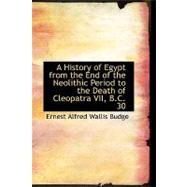 A History of Egypt from the End of the Neolithic Period to the Death of Cleopatra VII, B.C. 30

Ernest Alfred Wallis Budge